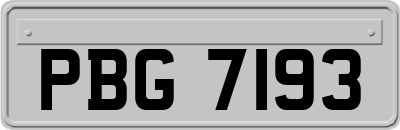 PBG 7193